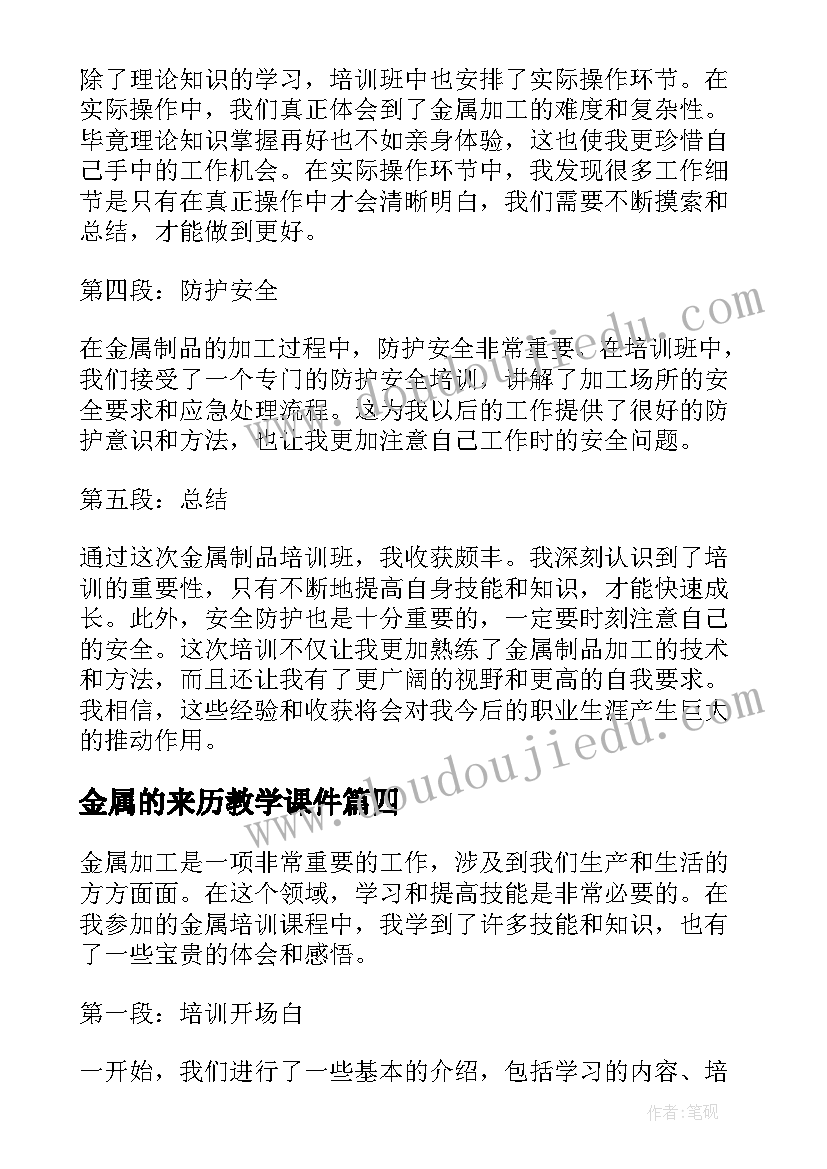 除了理论知识的学习，培训班中也安排了实际操作环节。在实际操作中，我们真正体会到了金属加工的难度和复杂性。毕竟理论知识掌握再好也不如亲身体验，这也使我更珍惜自己手中的工作机会。在实际操作环节中，我发现很多工作细节是只有在真正操作中才会清晰明白，我们需要不断摸索和总结，才能做到更好。

第四段：防护安全

在金属制品的加工过程中，防护安全非常重要。在培训班中，我们接受了一个专门的防护安全培训，讲解了加工场所的安全要求和应急处理流程。这为我以后的工作提供了很好的防护意识和方法，也让我更加注意自己工作时的安全问题。

第五段：总结

通过这次金属制品培训班，我收获颇丰。我深刻认识到了培训的重要性，只有不断地提高自身技能和知识，才能快速成长。此外，安全防护也是十分重要的，一定要时刻注意自己的安全。这次培训不仅让我更加熟练了金属制品加工的技术和方法，而且还让我有了更广阔的视野和更高的自我要求。我相信，这些经验和收获将会对我今后的职业生涯产生巨大的推动作用。

金属的来历教学课件篇四

金属加工是一项非常重要的工作，涉及到我们生产和生活的方方面面。在这个领域，学习和提高技能是非常必要的。在我参加的金属培训课程中，我学到了许多技能和知识，也有了一些宝贵的体会和感悟。

第一段：培训开场白

一开始，我们进行了一些基本的介绍，包括学习的内容、培

www.doudoujiedu.com

www.doudoujiedu.com

作者:笔砚